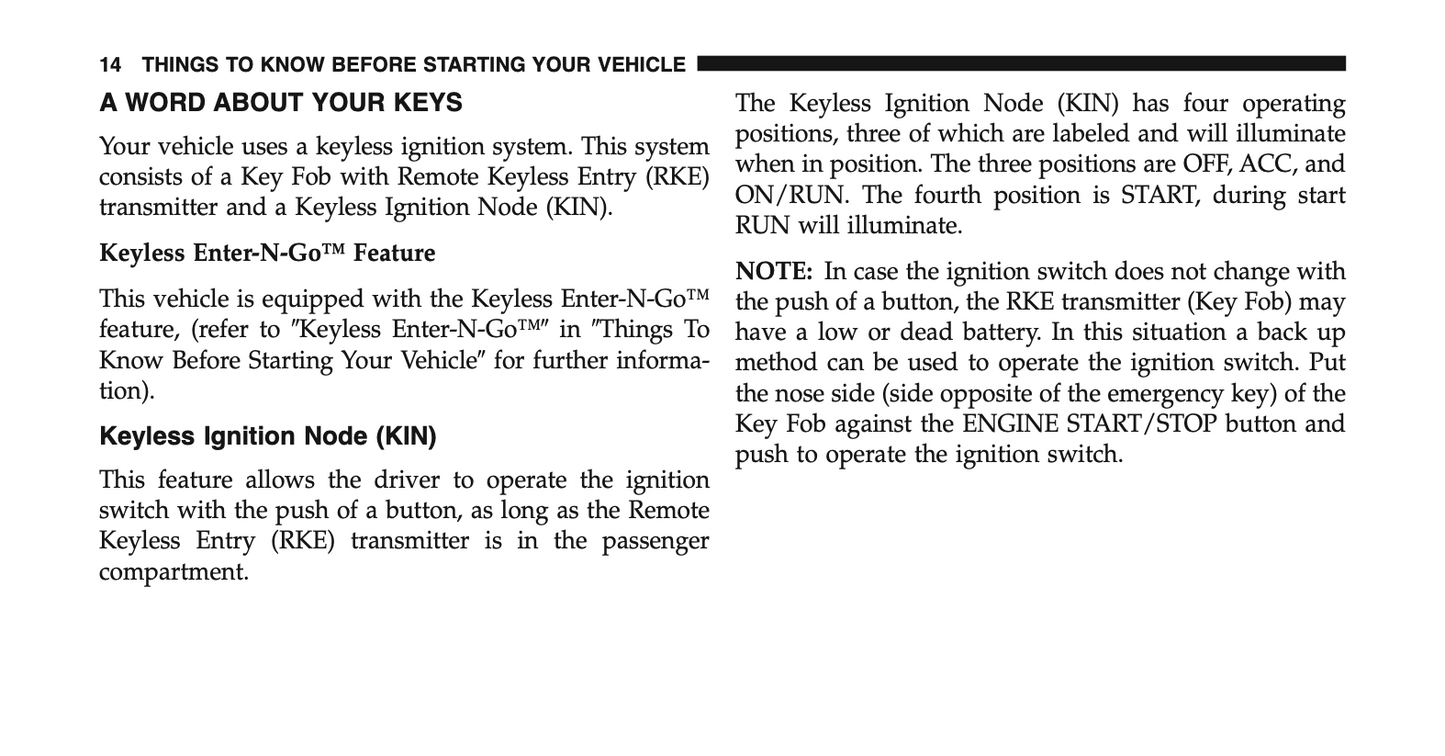 14 THINGS TO KNOW BEFORE STARTING YOUR VEHICLE

A WORD ABOUT YOUR KEYS

Your vehicle uses a keyless ignition system. This system consists of a Key Fob with Remote Keyless Entry (RKE) transmitter and a Keyless Ignition Node (KIN).

Keyless Enter-N-Go™ Feature

This vehicle is equipped with the Keyless Enter-N-Go™ feature, (refer to "Keyless Enter-N-Go™" in "Things To Know Before Starting Your Vehicle" for further information).

Keyless Ignition Node (KIN)

This feature allows the driver to operate the ignition switch with the push of a button, as long as the Remote Keyless Entry (RKE) transmitter is in the passenger compartment.

The Keyless Ignition Node (KIN) has four operating positions, three of which are labeled and will illuminate when in position. The three positions are OFF, ACC, and ON/RUN. The fourth position is START, during start RUN will illuminate.

NOTE: In case the ignition switch does not change with the push of a button, the RKE transmitter (Key Fob) may have a low or dead battery. In this situation a back up method can be used to operate the ignition switch. Put the nose side (side opposite of the emergency key) of the Key Fob against the ENGINE START/STOP button and push to operate the ignition switch.